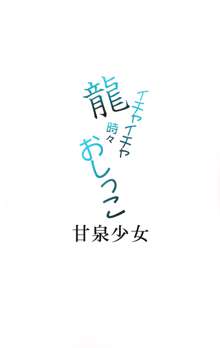 龍 イチャイチャ 時々 おしっこ
甘泉少女